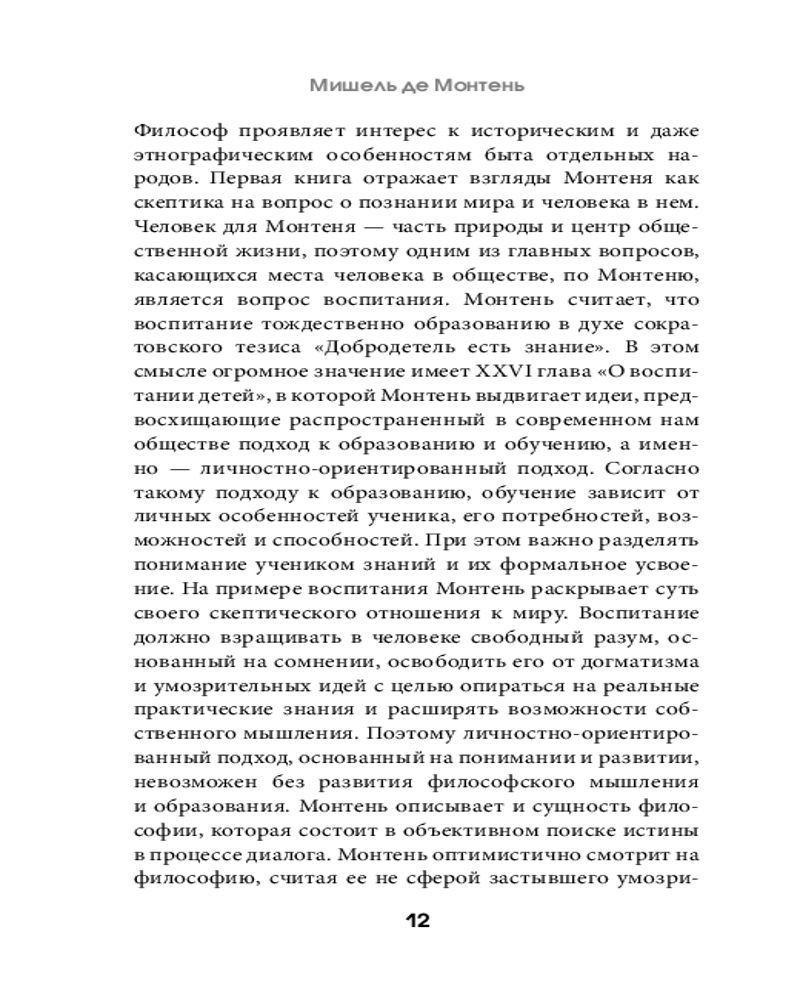 Мишель де Монтень

Философ проявляет интерес к историческим и даже этнографическим особенностям быта отдельных народов. Первая книга отражает взгляды Монтеня как скептика на вопрос о познании мира и человека в нем. Человек для Монтеня — часть природы и центр общественной жизни, поэтому одним из главных вопросов, касающихся места человека в обществе, по Монтеню, является вопрос воспитания. Монтень считает, что воспитание тождественно образованию в духе сократовского тезиса «Добродетель есть знание». В этом смысле огромное значение имеет XXVI глава «О воспитании детей», в которой Монтень выдвигает идеи, предвосхищающие распространенный в современном нам обществе подход к образованию и обучению, а именно — личностно-ориентированный подход. Согласно такому подходу к образованию, обучение зависит от личных особенностей ученика, его потребностей, возможностей и способностей. При этом важно разделять понимание учеником знаний и их формальное усвоение. На примере воспитания Монтень раскрывает суть своего скептического отношения к миру. Воспитание должно взращивать в человеке свободный разум, основанный на сомнении, освободить его от догматизма и умозрительных идей с целью опираться на реальные практические знания и расширять возможности собственного мышления. Поэтому личностно-ориентированный подход, основанный на понимании и развитии, невозможен без развития философского мышления и образования. Монтень описывает и сущность философии, которая состоит в объективном поиске истины в процессе диалога. Монтень оптимистично смотрит на философию, считая ее не сферой застывшего умозри-

12